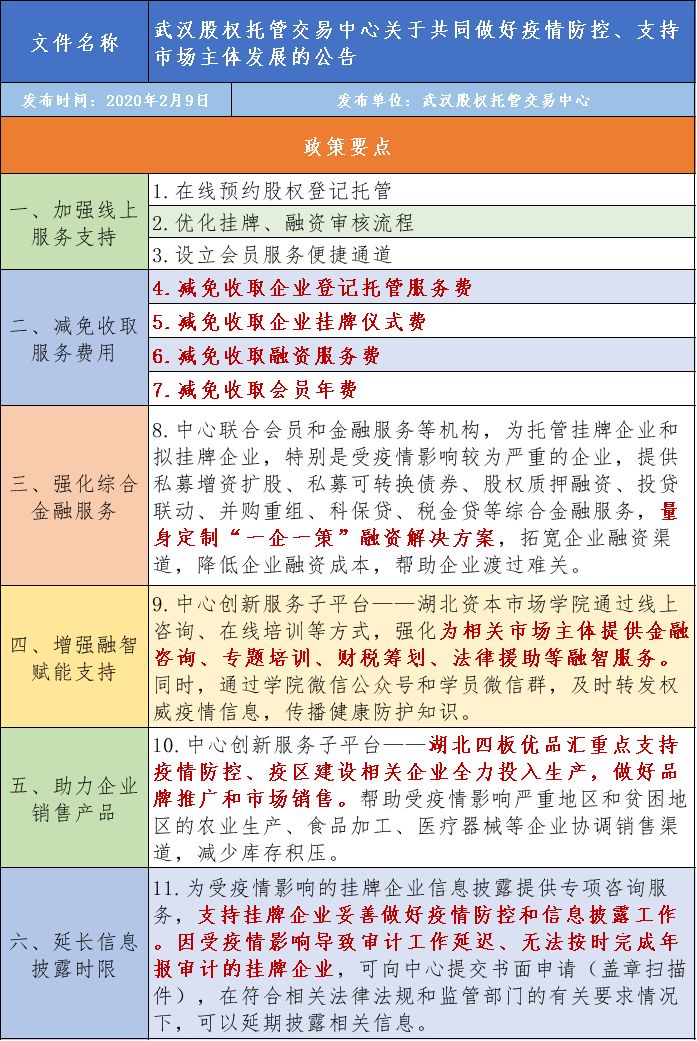 | 文件名称 | 武汉股权托管交易中心关于共同做好疫情防控、支持市场主体发展的公告 |
|---|---|
| 发布时间：2020年2月9日 | 发布单位：武汉股权托管交易中心 |

政策要点

| | |
|---|---|
| 一、加强线上服务支持 | 1.在线预约股权登记托管 |
| | 2.优化挂牌、融资审核流程 |
| | 3.设立会员服务便捷通道 |
| 二、减免收取服务费用 | 4.减免收取企业登记托管服务费 |
| | 5.减免收取企业挂牌仪式费 |
| | 6.减免收取融资服务费 |
| | 7.减免收取会员年费 |
| 三、强化综合金融服务 | 8.中心联合会员和金融服务等机构，为托管挂牌企业和拟挂牌企业，特别是受疫情影响较为严重的企业，提供私募增资扩股、私募可转换债券、股权质押融资、投贷联动、并购重组、科保贷、税金贷等综合金融服务，量身定制“一企一策”融资解决方案，拓宽企业融资渠道，降低企业融资成本，帮助企业渡过难关。 |
| 四、增强融智赋能支持 | 9.中心创新服务子平台——湖北资本市场学院通过线上咨询、在线培训等方式，强化为相关市场主体提供金融咨询、专题培训、财税筹划、法律援助等融智服务。同时，通过学院微信公众号和学员微信群，及时转发权威疫情信息，传播健康防护知识。 |
| 五、助力企业销售产品 | 10.中心创新服务子平台——湖北四板优品汇重点支持疫情防控、疫区建设相关企业全力投入生产，做好品牌推广和市场销售。帮助受疫情影响严重地区和贫困地区的农业生产、食品加工、医疗器械等企业协调销售渠道，减少库存积压。 |
| 六、延长信息披露时限 | 11.为受疫情影响的挂牌企业信息披露提供专项咨询服务，支持挂牌企业妥善做好疫情防控和信息披露工作。因受疫情影响导致审计工作延迟、无法按时完成年报审计的挂牌企业，可向中心提交书面申请（盖章扫描件），在符合相关法律法规和监管部门的有关要求情况下，可以延期披露相关信息。 |